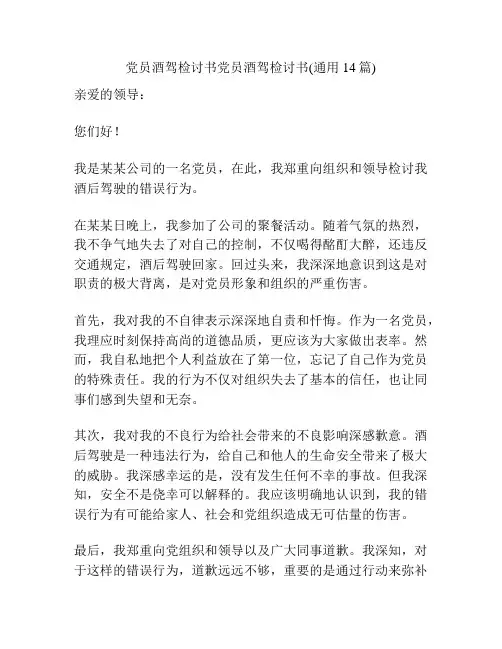 党员酒驾检讨书党员酒驾检讨书(通用 14 篇)

亲爱的领导：

您们好！

我是某某公司的一名党员，在此，我郑重向组织和领导检讨我酒后驾驶的错误行为。

在某某日晚上，我参加了公司的聚餐活动。随着气氛的热烈，我不争气地失去了对自己的控制，不仅喝得酩酊大醉，还违反交通规定，酒后驾驶回家。回过头来，我深深地意识到这是对职责的极大背离，是对党员形象和组织的严重伤害。

首先，我对我的不自律表示深深地自责和忏悔。作为一名党员，我理应时刻保持高尚的道德品质，更应该为大家做出表率。然而，我自私地把个人利益放在了第一位，忘记了自己作为党员的特殊责任。我的行为不仅对组织失去了基本的信任，也让同事们感到失望和无奈。

其次，我对我的不良行为给社会带来的不良影响深感歉意。酒后驾驶是一种违法行为，给自己和他人的生命安全带来了极大的威胁。我深感幸运的是，没有发生任何不幸的事故。但我深知，安全不是侥幸可以解释的。我应该明确地认识到，我的错误行为有可能给家人、社会和党组织造成无可估量的伤害。

最后，我郑重向党组织和领导以及广大同事道歉。我深知，对于这样的错误行为，道歉远远不够，重要的是通过行动来弥补